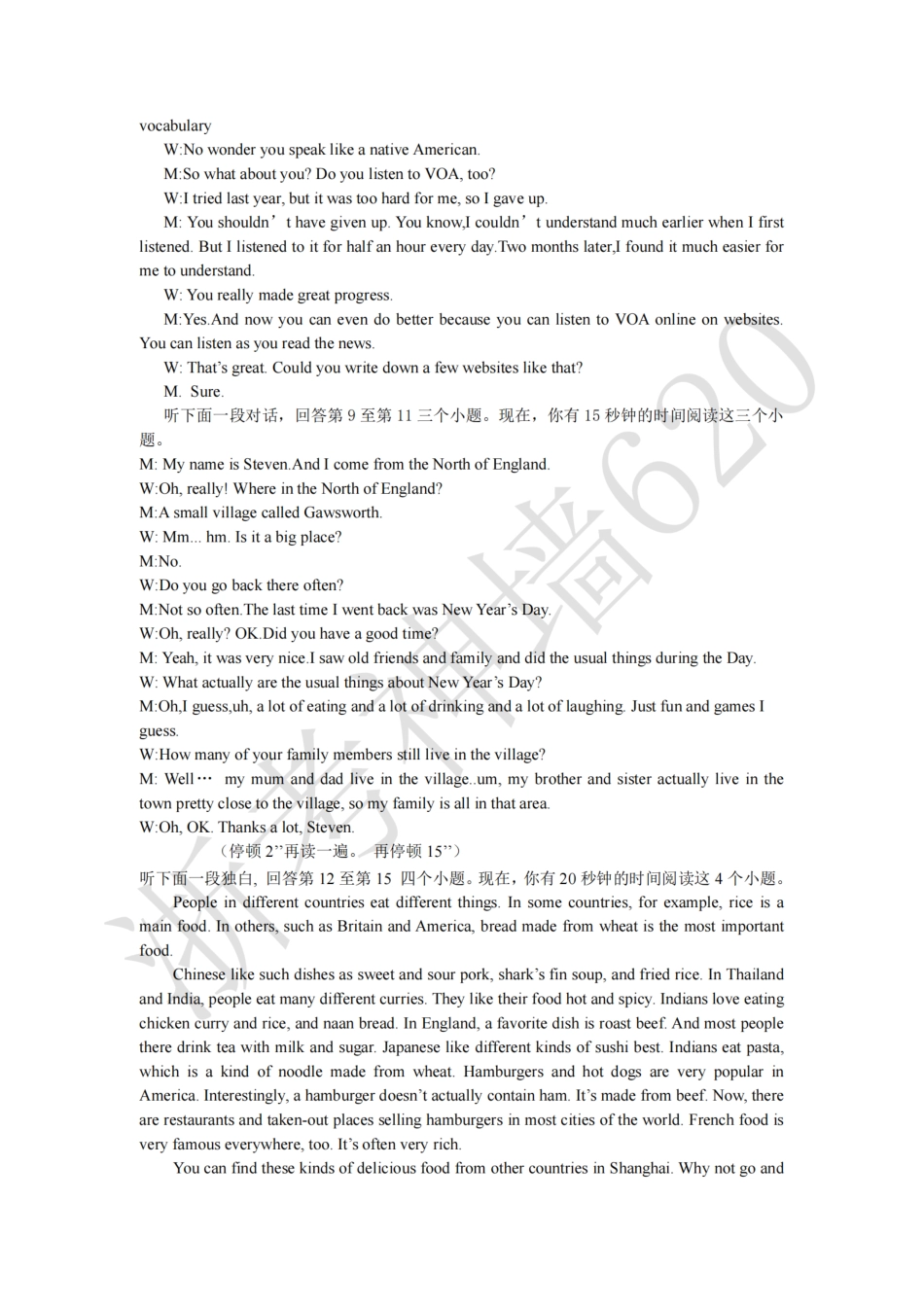 vocabulary

W:No wonder you speak like a native American.

M:So what about you? Do you listen to VOA, too?

W:I tried last year, but it was too hard for me, so I gave up.

M: You shouldn’t have given up. You know,I couldn’t understand much earlier when I first listened. But I listened to it for half an hour every day.Two months later,I found it much easier for me to understand.

W: You really made great progress.

M:Yes.And now you can even do better because you can listen to VOA online on websites. You can listen as you read the news.

W: That’s great. Could you write down a few websites like that?

M. Sure.

听下面一段对话，回答第 9 至第 11 三个小题。现在，你有 15 秒钟的时间阅读这三个小题。

M: My name is Steven.And I come from the North of England.
W:Oh, really! Where in the North of England?
M:A small village called Gawsworth.
W: Mm... hm. Is it a big place?
M:No.
W:Do you go back there often?
M:Not so often.The last time I went back was New Year’s Day.
W:Oh, really? OK.Did you have a good time?
M: Yeah, it was very nice.I saw old friends and family and did the usual things during the Day.
W: What actually are the usual things about New Year’s Day?
M:Oh,I guess,uh, a lot of eating and a lot of drinking and a lot of laughing. Just fun and games I guess.
W:How many of your family members still live in the village?
M: Well… my mum and dad live in the village..um, my brother and sister actually live in the town pretty close to the village, so my family is all in that area.
W:Oh, OK. Thanks a lot, Steven.

（停顿 2’’再读一遍。 再停顿 15’’）

听下面一段独白, 回答第 12 至第 15 四个小题。现在，你有 20 秒钟的时间阅读这 4 个小题。

People in different countries eat different things. In some countries, for example, rice is a main food. In others, such as Britain and America, bread made from wheat is the most important food.

Chinese like such dishes as sweet and sour pork, shark’s fin soup, and fried rice. In Thailand and India, people eat many different curries. They like their food hot and spicy. Indians love eating chicken curry and rice, and naan bread. In England, a favorite dish is roast beef. And most people there drink tea with milk and sugar. Japanese like different kinds of sushi best. Indians eat pasta, which is a kind of noodle made from wheat. Hamburgers and hot dogs are very popular in America. Interestingly, a hamburger doesn’t actually contain ham. It’s made from beef. Now, there are restaurants and taken-out places selling hamburgers in most cities of the world. French food is very famous everywhere, too. It’s often very rich.

You can find these kinds of delicious food from other countries in Shanghai. Why not go and

浙考神墙620